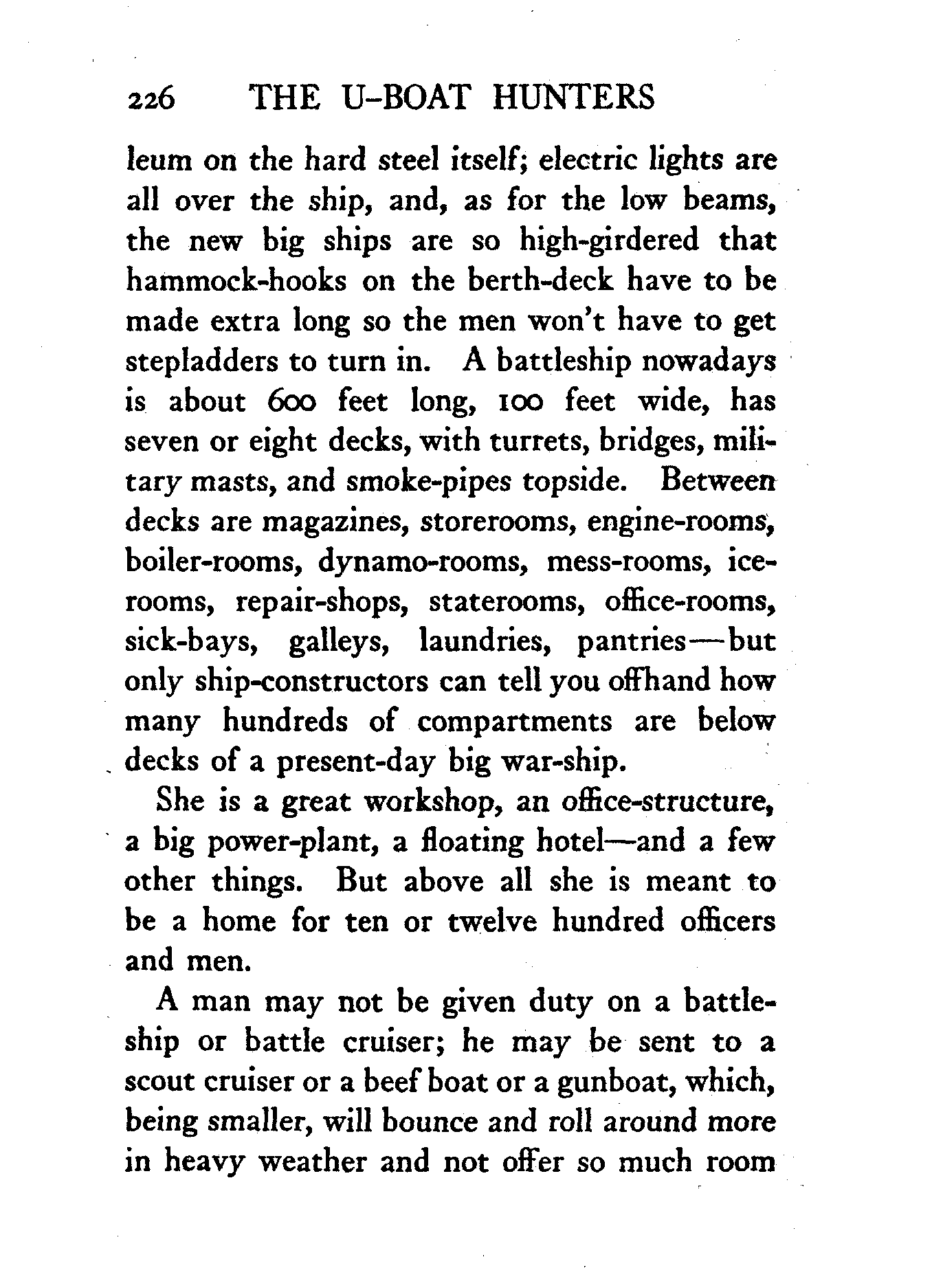 226 THE U-BOAT HUNTERS

leum on the hard steel itself; electric lights are all over the ship, and, as for the low beams, the new big ships are so high-girdered that hammock-hooks on the berth-deck have to be made extra long so the men won't have to get stepladders to turn in. A battleship nowadays is about 600 feet long, 100 feet wide, has seven or eight decks, with turrets, bridges, military masts, and smoke-pipes topside. Between decks are magazines, storerooms, engine-rooms, boiler-rooms, dynamo-rooms, mess-rooms, ice-rooms, repair-shops, staterooms, office-rooms, sick-bays, galleys, laundries, pantries—but only ship-constructors can tell you offhand how many hundreds of compartments are below decks of a present-day big war-ship.

She is a great workshop, an office-structure, a big power-plant, a floating hotel—and a few other things. But above all she is meant to be a home for ten or twelve hundred officers and men.

A man may not be given duty on a battleship or battle cruiser; he may be sent to a scout cruiser or a beef boat or a gunboat, which, being smaller, will bounce and roll around more in heavy weather and not offer so much room